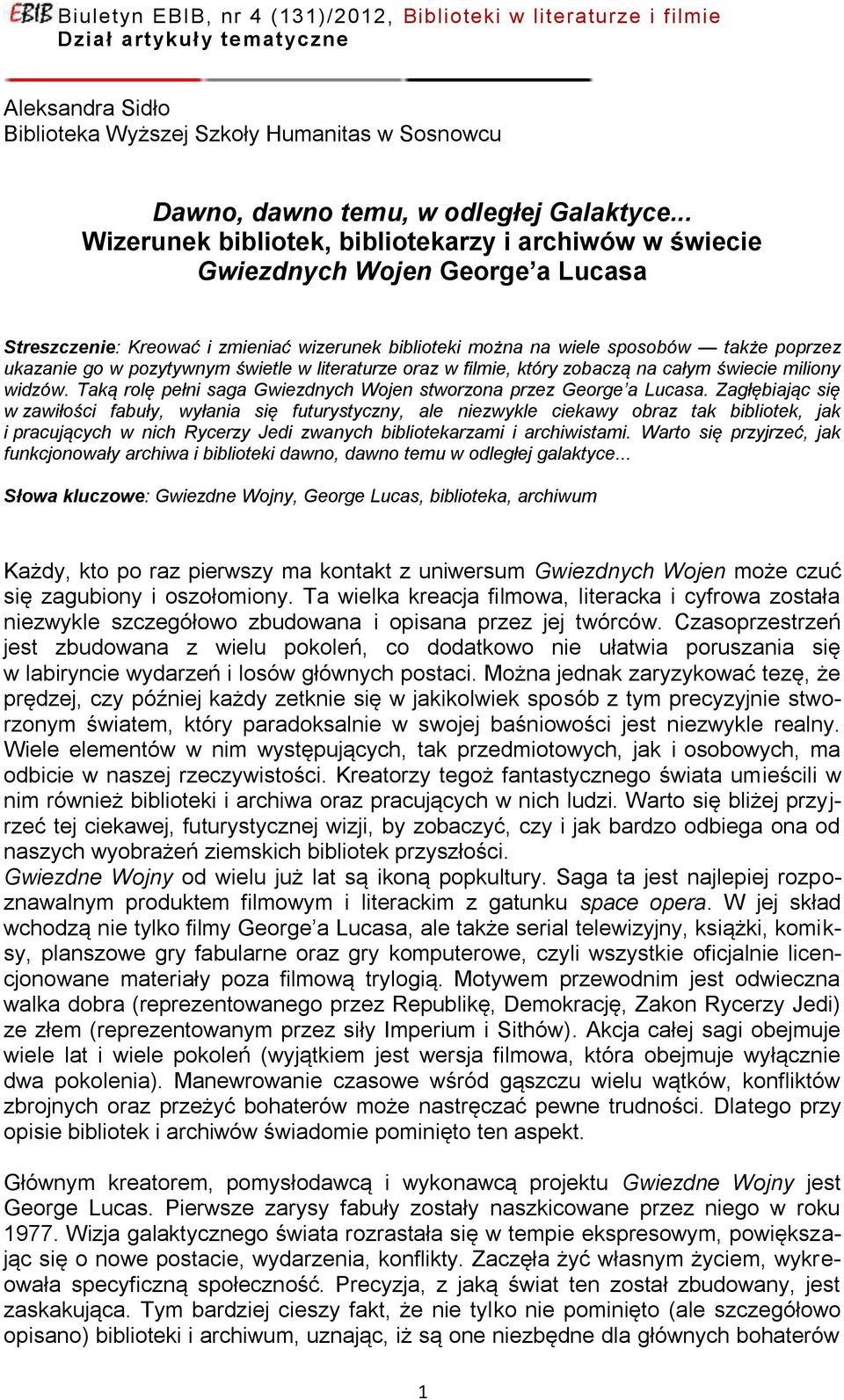 EBIB Biuletyn EBIB, nr 4 (131)/2012, Biblioteki w literaturze i filmie
Dział artykuły tematyczne

Aleksandra Sidło
Biblioteka Wyższej Szkoły Humanitas w Sosnowcu

Dawno, dawno temu, w odległej Galaktyce...
Wizerunek bibliotek, bibliotekarzy i archiwów w świecie Gwiezdnych Wojen George'a Lucasa

Streszczenie: Kreować i zmieniać wizerunek biblioteki można na wiele sposobów — także poprzez ukazanie go w pozytywnym świetle w literaturze oraz w filmie, który zobaczą na całym świecie miliony widzów. Taką rolę pełni saga Gwiezdnych Wojen stworzona przez George'a Lucasa. Zagłębiając się w zawiłości fabuły, wyłania się futurystyczny, ale niezwykle ciekawy obraz tak bibliotek, jak i pracujących w nich Rycerzy Jedi zwanych bibliotekarzami i archiwistami. Warto się przyjrzeć, jak funkcjonowały archiwa i biblioteki dawno, dawno temu w odległej galaktyce...

Słowa kluczowe: Gwiezdne Wojny, George Lucas, biblioteka, archiwum

Każdy, kto po raz pierwszy ma kontakt z uniwersum Gwiezdnych Wojen może czuć się zagubiony i oszołomiony. Ta wielka kreacja filmowa, literacka i cyfrowa została niezwykle szczegółowo zbudowana i opisana przez jej twórców. Czasoprzestrzeń jest zbudowana z wielu pokoleń, co dodatkowo nie ułatwia poruszania się w labiryncie wydarzeń i losów głównych postaci. Można jednak zaryzykować tezę, że prędzej, czy później każdy zetknie się w jakikolwiek sposób z tym precyzyjnie stworzonym światem, który paradoksalnie w swojej baśniowości jest niezwykle realny. Wiele elementów w nim występujących, tak przedmiotowych, jak i osobowych, ma odbicie w naszej rzeczywistości. Kreatorzy tegoż fantastycznego świata umieścili w nim również biblioteki i archiwa oraz pracujących w nich ludzi. Warto się bliżej przyjrzeć tej ciekawej, futurystycznej wizji, by zobaczyć, czy i jak bardzo odbiega ona od naszych wyobrażeń ziemskich bibliotek przyszłości.
Gwiezdne Wojny od wielu już lat są ikoną popkultury. Saga ta jest najlepiej rozpoznawalnym produktem filmowym i literackim z gatunku space opera. W jej skład wchodzą nie tylko filmy George'a Lucasa, ale także serial telewizyjny, książki, komiksy, planszowe gry fabularne oraz gry komputerowe, czyli wszystkie oficjalnie licencjonowane materiały poza filmową trylogią. Motywem przewodnim jest odwieczna walka dobra (reprezentowanego przez Republikę, Demokrację, Zakon Rycerzy Jedi) ze złem (reprezentowanym przez siły Imperium i Sithów). Akcja całej sagi obejmuje wiele lat i wiele pokoleń (wyjątkiem jest wersja filmowa, która obejmuje wyłącznie dwa pokolenia). Manewrowanie czasowe wśród gąszczu wielu wątków, konfliktów zbrojnych oraz przeżyć bohaterów może nastręczać pewne trudności. Dlatego przy opisie bibliotek i archiwów świadomie pominięto ten aspekt.

Głównym kreatorem, pomysłodawcą i wykonawcą projektu Gwiezdne Wojny jest George Lucas. Pierwsze zarysy fabuły zostały naszkicowane przez niego w roku 1977. Wizja galaktycznego świata rozrastała się w tempie ekspresowym, powiększając się o nowe postacie, wydarzenia, konflikty. Zaczęła żyć własnym życiem, wykreowała specyficzną społeczność. Precyzja, z jaką świat ten został zbudowany, jest zaskakująca. Tym bardziej cieszy fakt, że nie tylko nie pominięto (ale szczegółowo opisano) biblioteki i archiwum, uznając, iż są one niezbędne dla głównych bohaterów

1